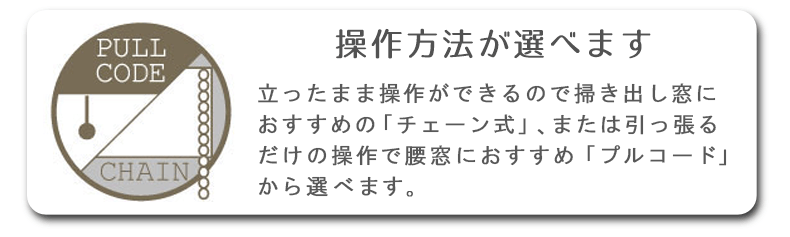 PULL CODE

CHAIN

操作方法が選べます

立ったまま操作ができるので掃き出し窓におすすめの「チェーン式」、または引っ張るだけの操作で腰窓におすすめ「プルコード」から選べます。